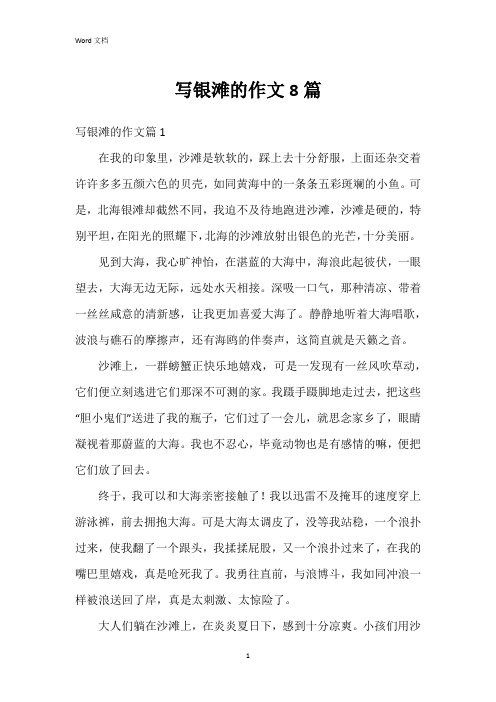 Word 文档

写银滩的作文 8 篇

写银滩的作文篇 1

在我的印象里，沙滩是软软的，踩上去十分舒服，上面还杂交着许许多多五颜六色的贝壳，如同黄海中的一条条五彩斑斓的小鱼。可是，北海银滩却截然不同，我迫不及待地跑进沙滩，沙滩是硬的，特别平坦，在阳光的照耀下，北海的沙滩放射出银色的光芒，十分美丽。

见到大海，我心旷神怡，在湛蓝的大海中，海浪此起彼伏，一眼望去，大海无边无际，远处水天相接。深吸一口气，那种清凉、带着一丝丝咸意的清新感，让我更加喜爱大海了。静静地听着大海唱歌，波浪与礁石的摩擦声，还有海鸥的伴奏声，这简直就是天籁之音。

沙滩上，一群螃蟹正快乐地嬉戏，可是一发现有一丝风吹草动，它们便立刻逃进它们那深不可测的家。我蹑手蹑脚地走过去，把这些“胆小鬼们”送进了我的瓶子，它们过了一会儿，就思念家乡了，眼睛凝视着那蔚蓝的大海。我也不忍心，毕竟动物也是有感情的嘛，便把它们放了回去。

终于，我可以和大海亲密接触了！我以迅雷不及掩耳的速度穿上游泳裤，前去拥抱大海。可是大海太调皮了，没等我站稳，一个浪扑过来，使我翻了一个跟头，我揉揉屁股，又一个浪扑过来了，在我的嘴巴里嬉戏，真是呛死我了。我勇往直前，与浪博斗，我如同冲浪一样被浪送回了岸，真是太刺激、太惊险了。

大人们躺在沙滩上，在炎炎夏日下，感到十分凉爽。小孩们用沙

1